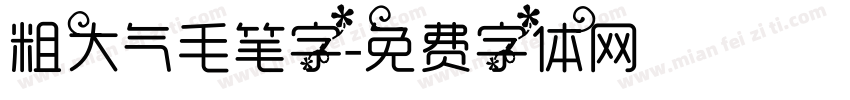 粗大气毛笔字-免费字体网

www.mian fei zi ti.com